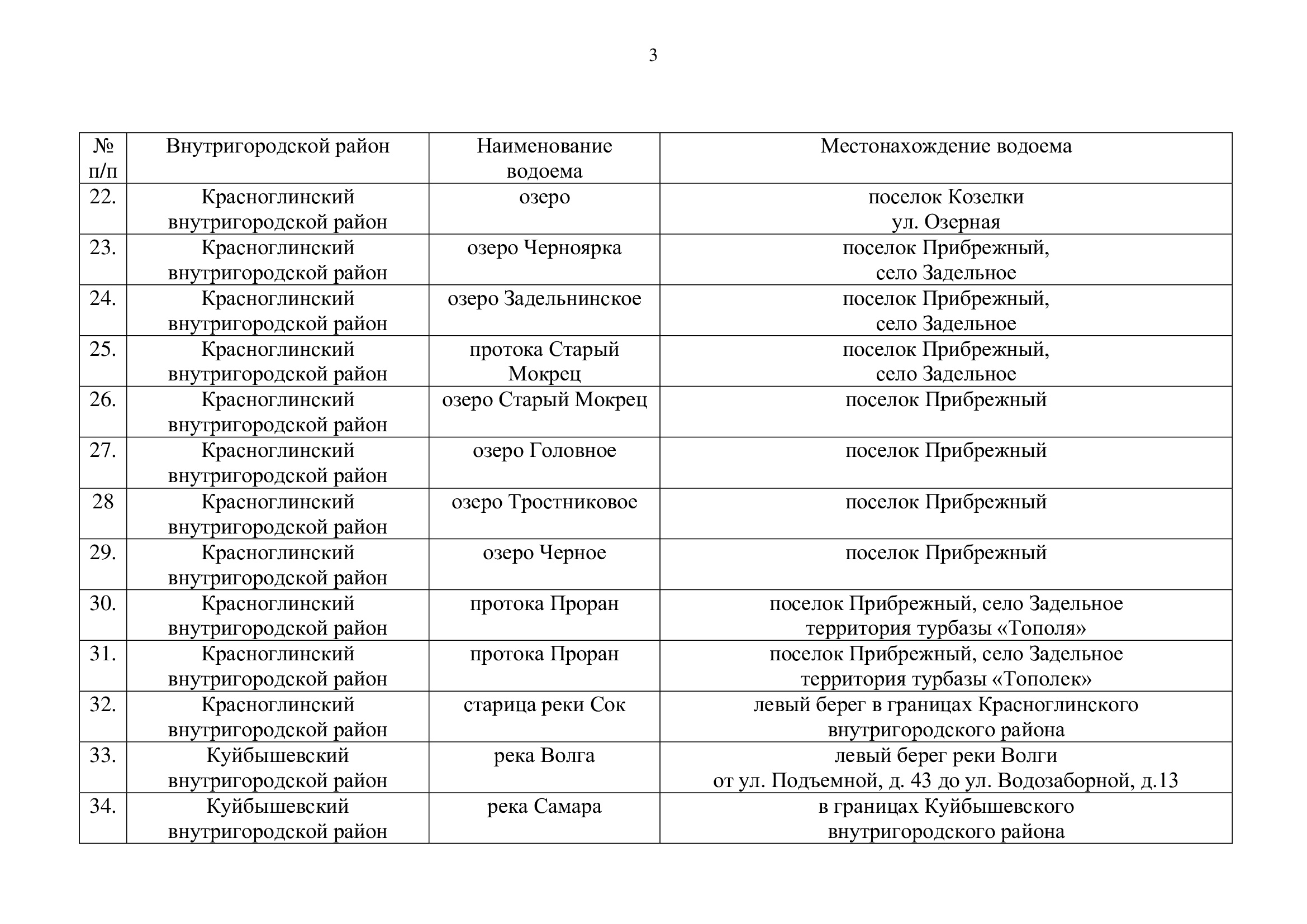 3

| № п/п | Внутригородской район | Наименование водоема | Местонахождение водоема |
|---|---|---|---|
| 22. | Красноглинский внутригородской район | озеро | поселок Козелки ул. Озерная |
| 23. | Красноглинский внутригородской район | озеро Черноярка | поселок Прибрежный, село Задельное |
| 24. | Красноглинский внутригородской район | озеро Задельнинское | поселок Прибрежный, село Задельное |
| 25. | Красноглинский внутригородской район | протока Старый Мокрец | поселок Прибрежный, село Задельное |
| 26. | Красноглинский внутригородской район | озеро Старый Мокрец | поселок Прибрежный |
| 27. | Красноглинский внутригородской район | озеро Головное | поселок Прибрежный |
| 28 | Красноглинский внутригородской район | озеро Тростниковое | поселок Прибрежный |
| 29. | Красноглинский внутригородской район | озеро Черное | поселок Прибрежный |
| 30. | Красноглинский внутригородской район | протока Проран | поселок Прибрежный, село Задельное территория турбазы «Тополя» |
| 31. | Красноглинский внутригородской район | протока Проран | поселок Прибрежный, село Задельное территория турбазы «Тополек» |
| 32. | Красноглинский внутригородской район | старица реки Сок | левый берег в границах Красноглинского внутригородского района |
| 33. | Куйбышевский внутригородской район | река Волга | левый берег реки Волги от ул. Подъемной, д. 43 до ул. Водозаборной, д.13 |
| 34. | Куйбышевский внутригородской район | река Самара | в границах Куйбышевского внутригородского района |